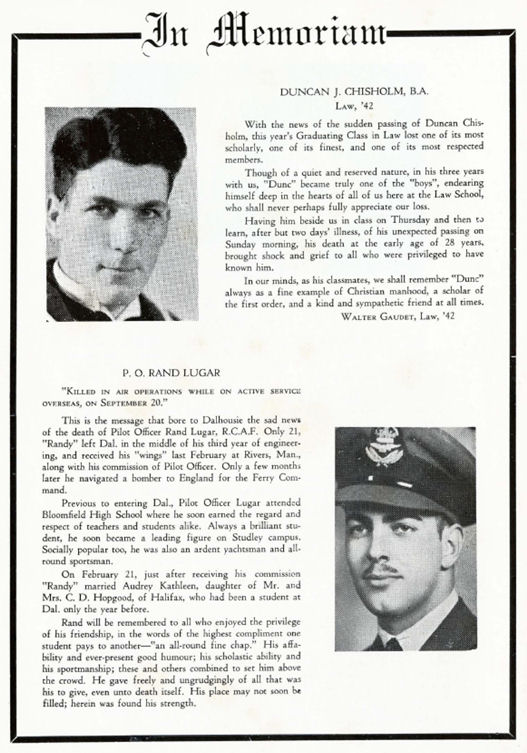 In Memoriam

DUNCAN J. CHISHOLM, B.A.
Law, '42

With the news of the sudden passing of Duncan Chisholm, this year's Graduating Class in Law lost one of its most scholarly, one of its finest, and one of its most respected members.

Though of a quiet and reserved nature, in his three years with us, "Dunc" became truly one of the "boys", endearing himself deep in the hearts of all of us here at the Law School, who shall never perhaps fully appreciate our loss.

Having him beside us in class on Thursday and then to learn, after but two days' illness, of his unexpected passing on Sunday morning, his death at the early age of 28 years, brought shock and grief to all who were privileged to have known him.

In our minds, as his classmates, we shall remember "Dunc" always as a fine example of Christian manhood, a scholar of the first order, and a kind and sympathetic friend at all times.

WALTER GAUDET, Law, '42

P. O. RAND LUGAR

"KILLED IN AIR OPERATIONS WHILE ON ACTIVE SERVICE OVERSEAS, ON SEPTEMBER 20."

This is the message that bore to Dalhousie the sad news of the death of Pilot Officer Rand Lugar, R.C.A.F. Only 21, "Randy" left Dal. in the middle of his third year of engineering, and received his "wings" last February at Rivers, Man., along with his commission of Pilot Officer. Only a few months later he navigated a bomber to England for the Ferry Command.

Previous to entering Dal., Pilot Officer Lugar attended Bloomfield High School where he soon earned the regard and respect of teachers and students alike. Always a brilliant student, he soon became a leading figure on Studley campus. Socially popular too, he was also an ardent yachtsman and all-round sportsman.

On February 21, just after receiving his commission "Randy" married Audrey Kathleen, daughter of Mr. and Mrs. C. D. Hopgood, of Halifax, who had been a student at Dal. only the year before.

Rand will be remembered to all who enjoyed the privilege of his friendship, in the words of the highest compliment one student pays to another—"an all-round fine chap." His affability and ever-present good humour; his scholastic ability and his sportmanship; these and others combined to set him above the crowd. He gave freely and ungrudgingly of all that was his to give, even unto death itself. His place may not soon be filled; herein was found his strength.